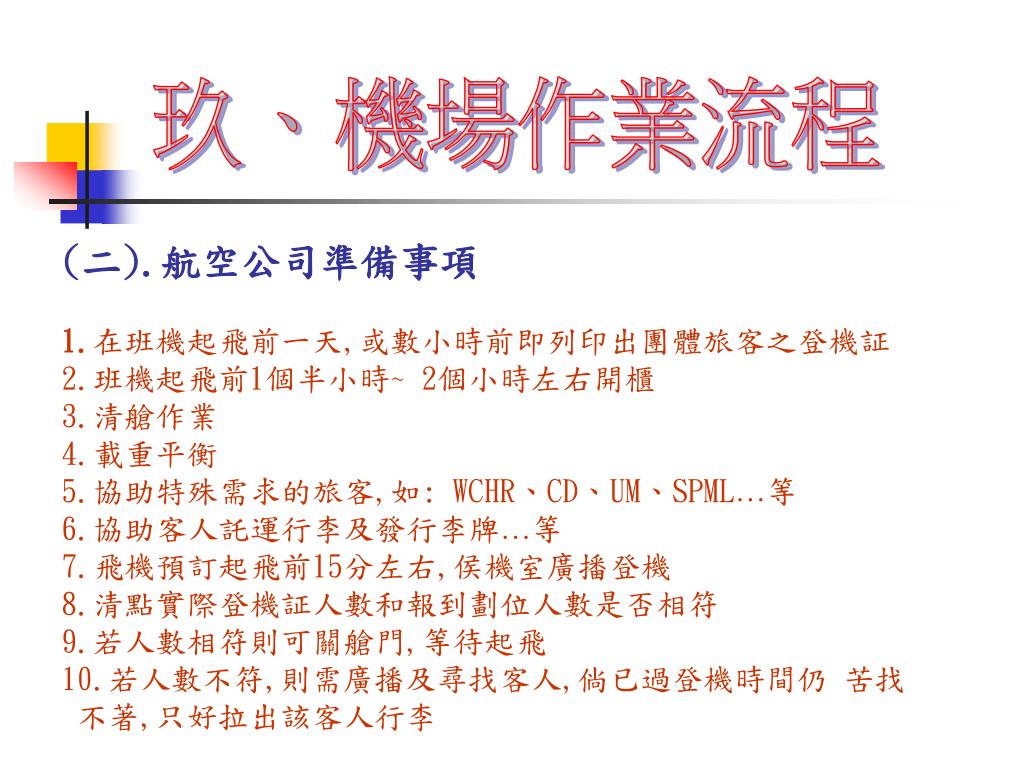 玖、機場作業流程

(二).航空公司準備事項

1.在班機起飛前一天,或數小時前即列印出團體旅客之登機証
2.班機起飛前1個半小時~ 2個小時左右開櫃
3.清艙作業
4.載重平衡
5.協助特殊需求的旅客,如: WCHR、CD、UM、SPML…等
6.協助客人託運行李及發行李牌…等
7.飛機預訂起飛前15分左右,侯機室廣播登機
8.清點實際登機証人數和報到劃位人數是否相符
9.若人數相符則可關艙門,等待起飛
10.若人數不符,則需廣播及尋找客人,倘已過登機時間仍 苦找不著,只好拉出該客人行李